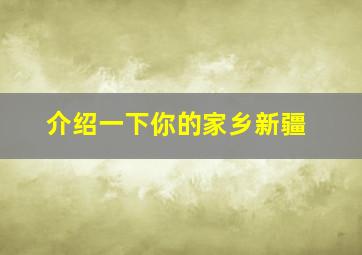 介绍一下你的家乡新疆